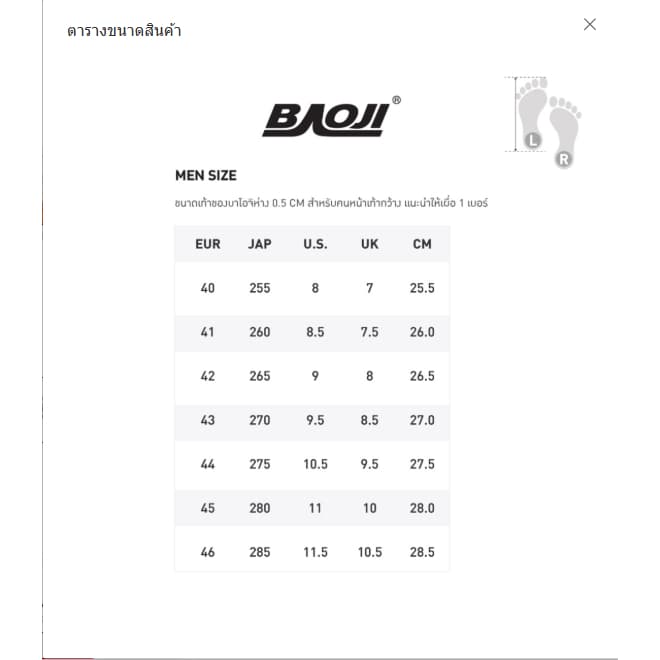 ตารางขนาดสินค้า

BAOJI®

L
R

MEN SIZE

ขนาดเท้าของบาโอจิห่าง 0.5 CM สำหรับคนหน้าเท้ากว้าง แนะนำให้เผื่อ 1 เบอร์

| EUR | JAP | U.S. | UK | CM |
|---|---|---|---|---|
| 40 | 255 | 8 | 7 | 25.5 |
| 41 | 260 | 8.5 | 7.5 | 26.0 |
| 42 | 265 | 9 | 8 | 26.5 |
| 43 | 270 | 9.5 | 8.5 | 27.0 |
| 44 | 275 | 10.5 | 9.5 | 27.5 |
| 45 | 280 | 11 | 10 | 28.0 |
| 46 | 285 | 11.5 | 10.5 | 28.5 |